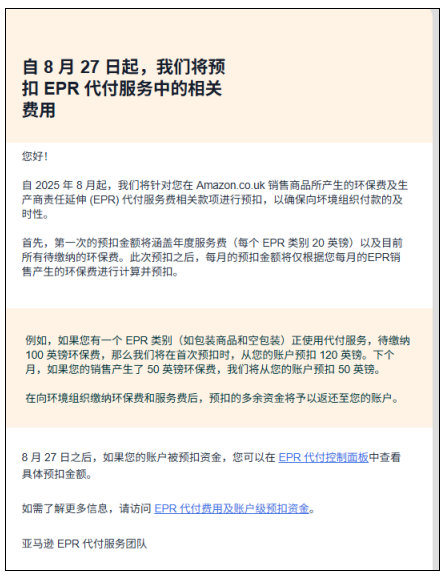 自 8 月 27 日起，我们将预扣 EPR 代付服务中的相关费用

您好！

自 2025 年 8 月起，我们将针对您在 Amazon.co.uk 销售商品所产生的环保费及生产商责任延伸 (EPR) 代付服务费相关款项进行预扣，以确保向环境组织付款的及时性。

首先，第一次的预扣金额将涵盖年度服务费（每个 EPR 类别 20 英镑）以及目前所有待缴纳的环保费。此次预扣之后，每月的预扣金额将仅根据您每月的EPR销售产生的环保费进行计算并预扣。

例如，如果您有一个 EPR 类别（如包装商品和空包装）正使用代付服务，待缴纳 100 英镑环保费，那么我们将在首次预扣时，从您的账户预扣 120 英镑。下个月，如果您的销售产生了 50 英镑环保费，我们将从您的账户预扣 50 英镑。

在向环境组织缴纳环保费和服务费后，预扣的多余资金将予以返还至您的账户。

8 月 27 日之后，如果您的账户被预扣资金，您可以在 EPR 代付控制面板中查看具体预扣金额。

如需了解更多信息，请访问 EPR 代付费用及账户级预扣资金。

亚马逊 EPR 代付服务团队